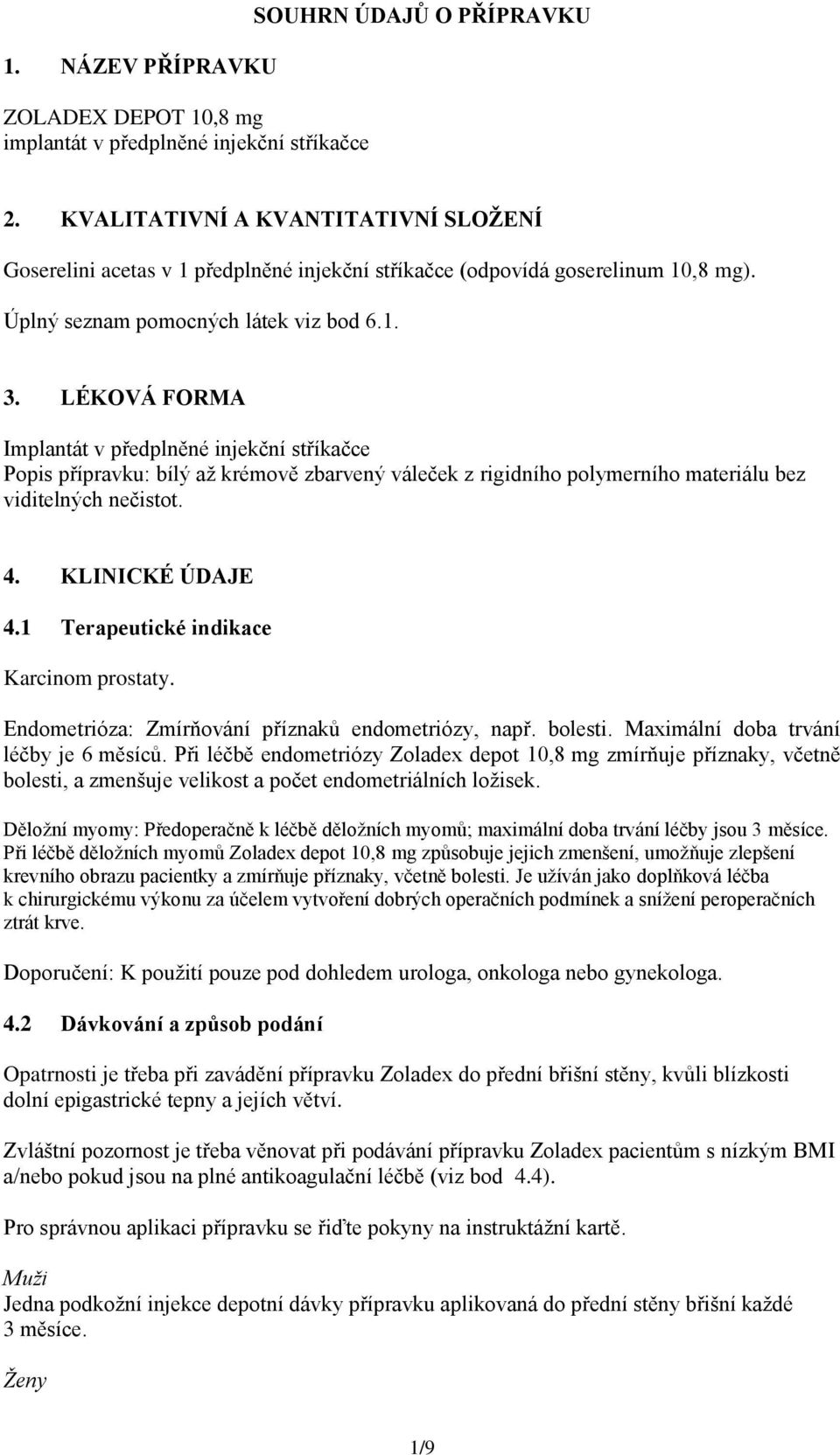 SOUHRN ÚDAJŮ O PŘÍPRAVKU

1. NÁZEV PŘÍPRAVKU

ZOLADEX DEPOT 10,8 mg
implantát v předplněné injekční stříkačce

2. KVALITATIVNÍ A KVANTITATIVNÍ SLOŽENÍ

Goserelini acetas v 1 předplněné injekční stříkačce (odpovídá goserelinum 10,8 mg).

Úplný seznam pomocných látek viz bod 6.1.

3. LÉKOVÁ FORMA

Implantát v předplněné injekční stříkačce
Popis přípravku: bílý až krémově zbarvený váleček z rigidního polymerního materiálu bez viditelných nečistot.

4. KLINICKÉ ÚDAJE

4.1 Terapeutické indikace

Karcinom prostaty.

Endometrióza: Zmírňování příznaků endometriózy, např. bolesti. Maximální doba trvání léčby je 6 měsíců. Při léčbě endometriózy Zoladex depot 10,8 mg zmírňuje příznaky, včetně bolesti, a zmenšuje velikost a počet endometriálních ložisek.

Děložní myomy: Předoperačně k léčbě děložních myomů; maximální doba trvání léčby jsou 3 měsíce. Při léčbě děložních myomů Zoladex depot 10,8 mg způsobuje jejich zmenšení, umožňuje zlepšení krevního obrazu pacientky a zmírňuje příznaky, včetně bolesti. Je užíván jako doplňková léčba k chirurgickému výkonu za účelem vytvoření dobrých operačních podmínek a snížení peroperačních ztrát krve.

Doporučení: K použití pouze pod dohledem urologa, onkologa nebo gynekologa.

4.2 Dávkování a způsob podání

Opatrnosti je třeba při zavádění přípravku Zoladex do přední břišní stěny, kvůli blízkosti dolní epigastrické tepny a jejích větví.

Zvláštní pozornost je třeba věnovat při podávání přípravku Zoladex pacientům s nízkým BMI a/nebo pokud jsou na plné antikoagulační léčbě (viz bod 4.4).

Pro správnou aplikaci přípravku se řiďte pokyny na instruktážní kartě.

Muži
Jedna podkožní injekce depotní dávky přípravku aplikovaná do přední stěny břišní každé 3 měsíce.

Ženy

1/9